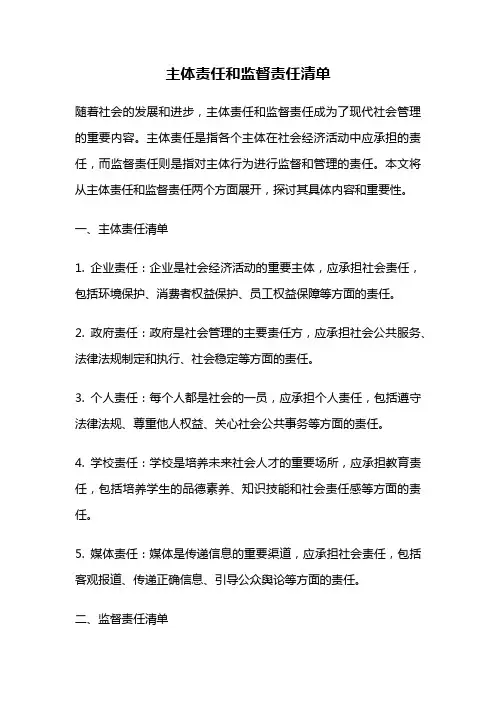 主体责任和监督责任清单

随着社会的发展和进步，主体责任和监督责任成为了现代社会管理的重要内容。主体责任是指各个主体在社会经济活动中应承担的责任，而监督责任则是指对主体行为进行监督和管理的责任。本文将从主体责任和监督责任两个方面展开，探讨其具体内容和重要性。

一、主体责任清单

1. 企业责任：企业是社会经济活动的重要主体，应承担社会责任，包括环境保护、消费者权益保护、员工权益保障等方面的责任。

2. 政府责任：政府是社会管理的主要责任方，应承担社会公共服务、法律法规制定和执行、社会稳定等方面的责任。

3. 个人责任：每个人都是社会的一员，应承担个人责任，包括遵守法律法规、尊重他人权益、关心社会公共事务等方面的责任。

4. 学校责任：学校是培养未来社会人才的重要场所，应承担教育责任，包括培养学生的品德素养、知识技能和社会责任感等方面的责任。

5. 媒体责任：媒体是传递信息的重要渠道，应承担社会责任，包括客观报道、传递正确信息、引导公众舆论等方面的责任。

二、监督责任清单